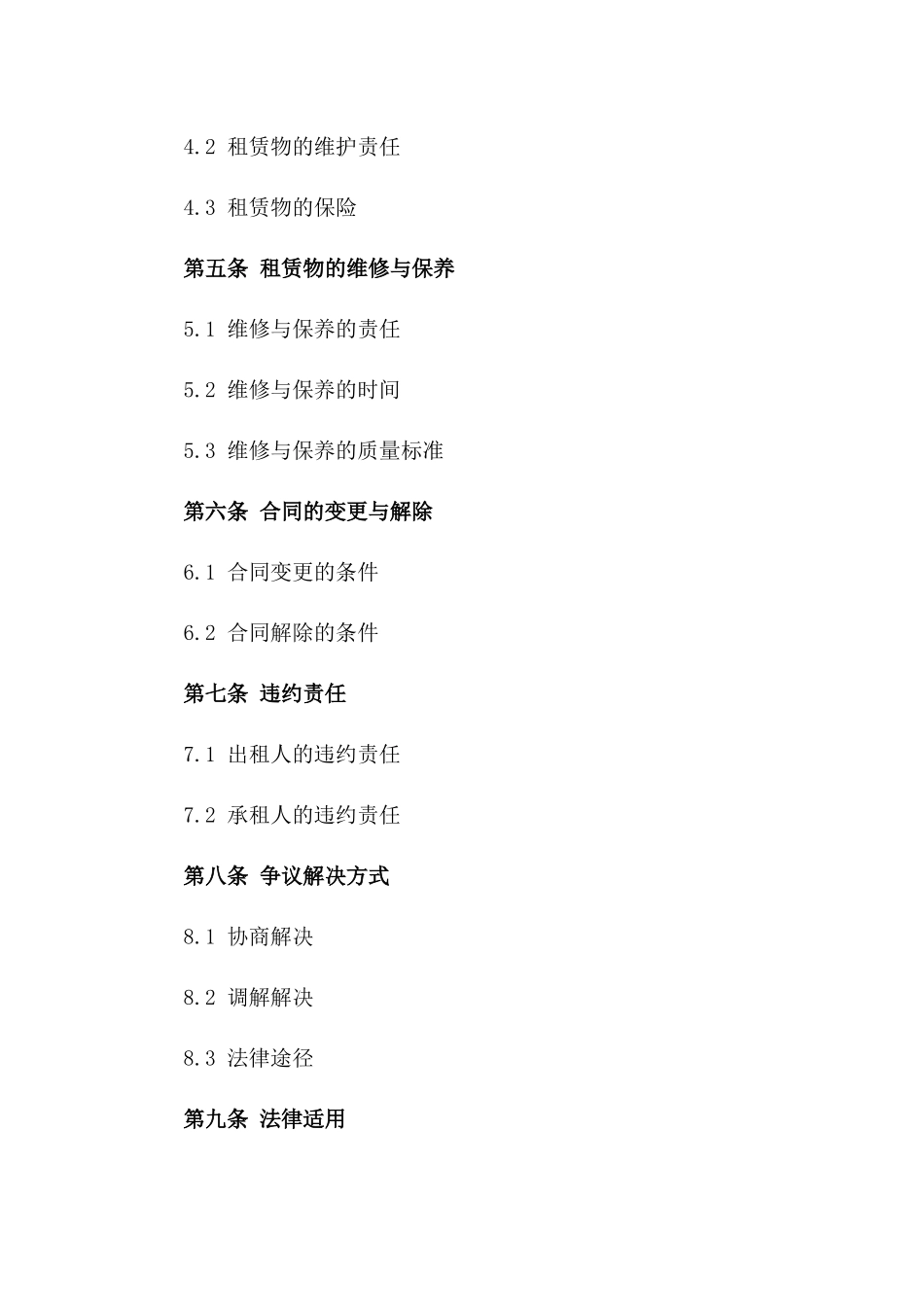 4.2 租赁物的维护责任

4.3 租赁物的保险

第五条 租赁物的维修与保养

5.1 维修与保养的责任

5.2 维修与保养的时间

5.3 维修与保养的质量标准

第六条 合同的变更与解除

6.1 合同变更的条件

6.2 合同解除的条件

第七条 违约责任

7.1 出租人的违约责任

7.2 承租人的违约责任

第八条 争议解决方式

8.1 协商解决

8.2 调解解决

8.3 法律途径

第九条 法律适用